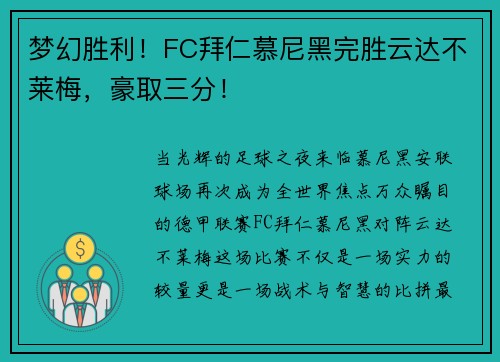 梦幻胜利！FC拜仁慕尼黑完胜云达不莱梅，豪取三分！

当光辉的足球之夜来临慕尼黑安联球场再次成为全世界焦点万众瞩目的德甲联赛FC拜仁慕尼黑对阵云达不莱梅这场比赛不仅是一场实力的较量更是一场战术与智慧的比拼最

$